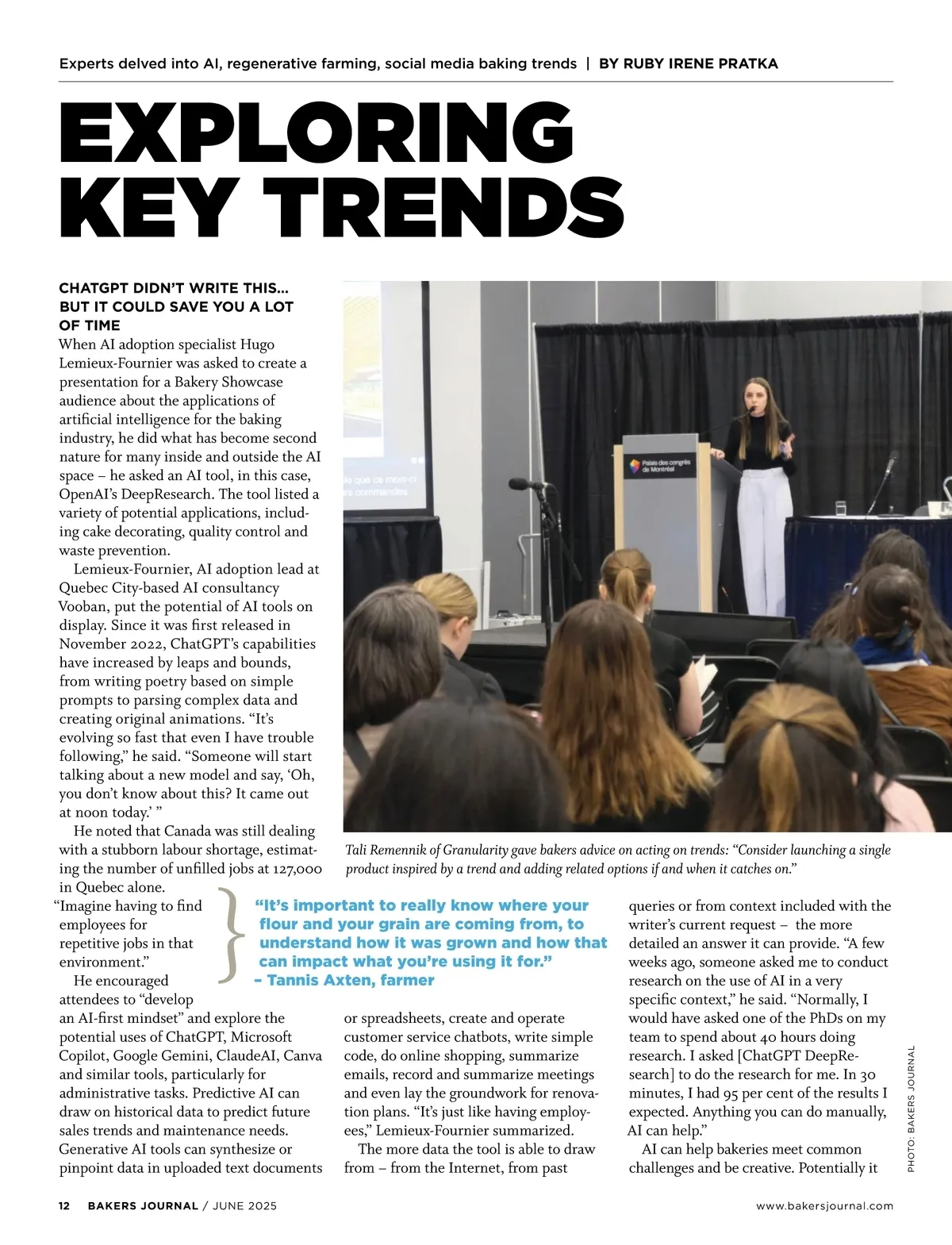 Experts delved into AI, regenerative farming, social media baking trends | BY RUBY IRENE PRATKA

EXPLORING KEY TRENDS

CHATGPT DIDN'T WRITE THIS... BUT IT COULD SAVE YOU A LOT OF TIME

When AI adoption specialist Hugo Lemieux-Fournier was asked to create a presentation for a Bakery Showcase audience about the applications of artificial intelligence for the baking industry, he did what has become second nature for many inside and outside the AI space – he asked an AI tool, in this case, OpenAI's DeepResearch. The tool listed a variety of potential applications, including cake decorating, quality control and waste prevention.

Lemieux-Fournier, AI adoption lead at Quebec City-based AI consultancy Vooban, put the potential of AI tools on display. Since it was first released in November 2022, ChatGPT's capabilities have increased by leaps and bounds, from writing poetry based on simple prompts to parsing complex data and creating original animations. "It's evolving so fast that even I have trouble following," he said. "Someone will start talking about a new model and say, 'Oh, you don't know about this? It came out at noon today.' "

He noted that Canada was still dealing with a stubborn labour shortage, estimating the number of unfilled jobs at 127,000 in Quebec alone. "Imagine having to find employees for repetitive jobs in that environment."

He encouraged attendees to "develop an AI-first mindset" and explore the potential uses of ChatGPT, Microsoft Copilot, Google Gemini, ClaudeAI, Canva and similar tools, particularly for administrative tasks. Predictive AI can draw on historical data to predict future sales trends and maintenance needs. Generative AI tools can synthesize or pinpoint data in uploaded text documents or spreadsheets, create and operate customer service chatbots, write simple code, do online shopping, summarize emails, record and summarize meetings and even lay the groundwork for renovation plans. "It's just like having employees," Lemieux-Fournier summarized.

The more data the tool is able to draw from – from the Internet, from past queries or from context included with the writer's current request – the more detailed an answer it can provide. "A few weeks ago, someone asked me to conduct research on the use of AI in a very specific context," he said. "Normally, I would have asked one of the PhDs on my team to spend about 40 hours doing research. I asked [ChatGPT DeepResearch] to do the research for me. In 30 minutes, I had 95 per cent of the results I expected. Anything you can do manually, AI can help."

AI can help bakeries meet common challenges and be creative. Potentially it

Palais des congrès de Montréal

Tali Remennik of Granularity gave bakers advice on acting on trends: "Consider launching a single product inspired by a trend and adding related options if and when it catches on."

"It's important to really know where your flour and your grain are coming from, to understand how it was grown and how that can impact what you're using it for."
– Tannis Axten, farmer

PHOTO: BAKERS JOURNAL

12 BAKERS JOURNAL / JUNE 2025 www.bakersjournal.com